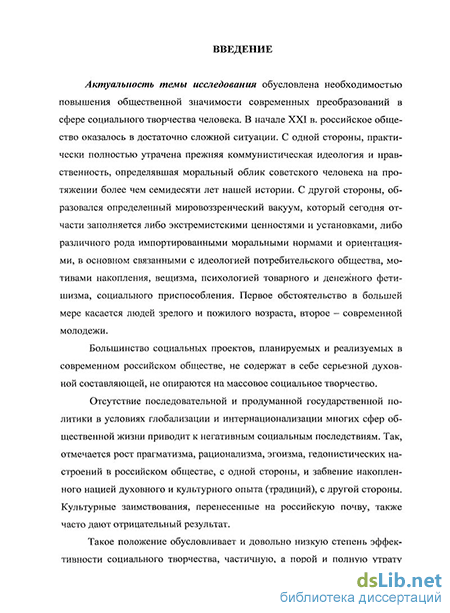 ВВЕДЕНИЕ

Актуальность темы исследования обусловлена необходимостью повышения общественной значимости современных преобразований в сфере социального творчества человека. В начале XXI в. российское общество оказалось в достаточно сложной ситуации. С одной стороны, практически полностью утрачена прежняя коммунистическая идеология и нравственность, определявшая моральный облик советского человека на протяжении более чем семидесяти лет нашей истории. С другой стороны, образовался определенный мировоззренческий вакуум, который сегодня отчасти заполняется либо экстремистскими ценностями и установками, либо различного рода импортированными моральными нормами и ориентациями, в основном связанными с идеологией потребительского общества, мотивами накопления, вещизма, психологией товарного и денежного фетишизма, социального приспособления. Первое обстоятельство в большей мере касается людей зрелого и пожилого возраста, второе – современной молодежи.

Большинство социальных проектов, планируемых и реализуемых в современном российском обществе, не содержат в себе серьезной духовной составляющей, не опираются на массовое социальное творчество.

Отсутствие последовательной и продуманной государственной политики в условиях глобализации и интернационализации многих сфер общественной жизни приводит к негативным социальным последствиям. Так, отмечается рост прагматизма, рационализма, эгоизма, гедонистических настроений в российском обществе, с одной стороны, и забвение накопленного нацией духовного и культурного опыта (традиций), с другой стороны. Культурные заимствования, перенесенные на российскую почву, также часто дают отрицательный результат.

Такое положение обусловливает и довольно низкую степень эффективности социального творчества, частичную, а порой и полную утрату

dsLib.net
библиотека диссертаций